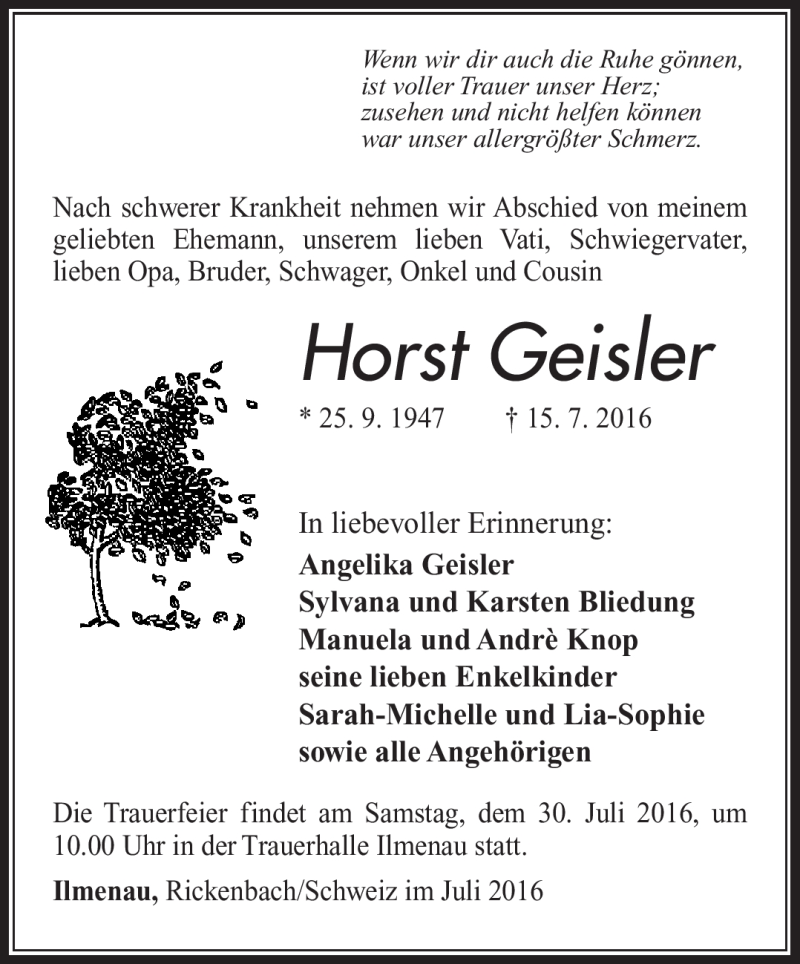 Wenn wir dir auch die Ruhe gönnen,
ist voller Trauer unser Herz;
zusehen und nicht helfen können
war unser allergrößter Schmerz.

Nach schwerer Krankheit nehmen wir Abschied von meinem geliebten Ehemann, unserem lieben Vati, Schwiegervater, lieben Opa, Bruder, Schwager, Onkel und Cousin

Horst Geisler

* 25. 9. 1947 † 15. 7. 2016

In liebevoller Erinnerung:
Angelika Geisler
Sylvana und Karsten Bliedung
Manuela und Andrè Knop
seine lieben Enkelkinder
Sarah-Michelle und Lia-Sophie
sowie alle Angehörigen

Die Trauerfeier findet am Samstag, dem 30. Juli 2016, um 10.00 Uhr in der Trauerhalle Ilmenau statt.

Ilmenau, Rickenbach/Schweiz im Juli 2016